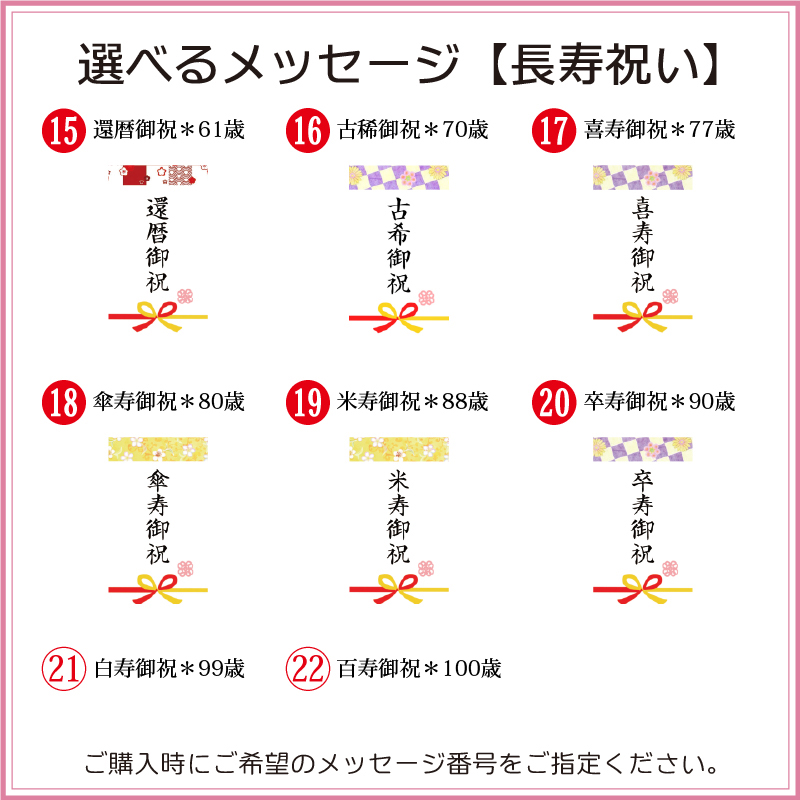 選べるメッセージ【長寿祝い】

15 還暦御祝＊61歳

還暦御祝

16 古稀御祝＊70歳

古希御祝

17 喜寿御祝＊77歳

喜寿御祝

18 傘寿御祝＊80歳

傘寿御祝

19 米寿御祝＊88歳

米寿御祝

20 卒寿御祝＊90歳

卒寿御祝

21 白寿御祝＊99歳

22 百寿御祝＊100歳

ご購入時にご希望のメッセージ番号をご指定ください。